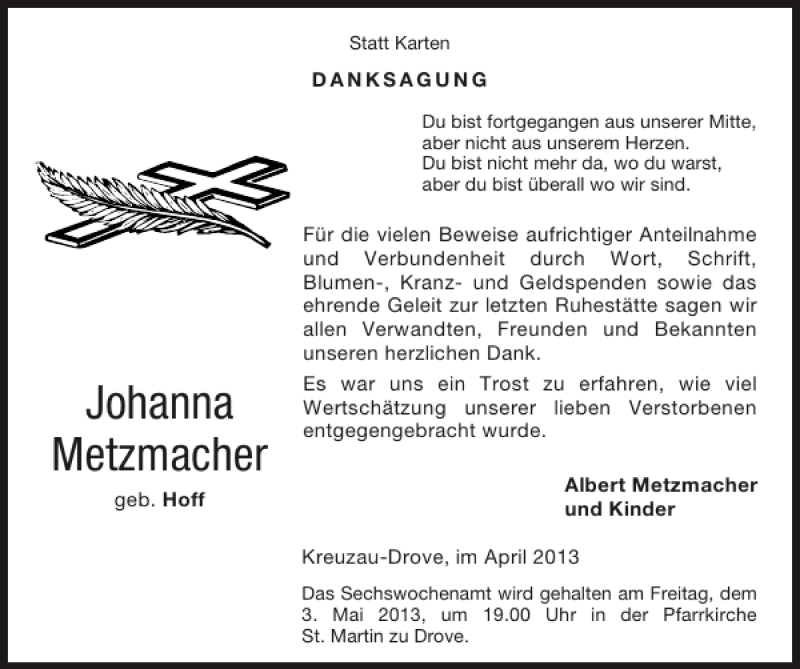 Statt Karten

DANKSAGUNG

Du bist fortgegangen aus unserer Mitte,
aber nicht aus unserem Herzen.
Du bist nicht mehr da, wo du warst,
aber du bist überall wo wir sind.

Für die vielen Beweise aufrichtiger Anteilnahme und Verbundenheit durch Wort, Schrift, Blumen-, Kranz- und Geldspenden sowie das ehrende Geleit zur letzten Ruhestätte sagen wir allen Verwandten, Freunden und Bekannten unseren herzlichen Dank.

Es war uns ein Trost zu erfahren, wie viel Wertschätzung unserer lieben Verstorbenen entgegengebracht wurde.

Johanna Metzmacher
geb. Hoff

Albert Metzmacher
und Kinder

Kreuzau-Drove, im April 2013

Das Sechswochenamt wird gehalten am Freitag, dem 3. Mai 2013, um 19.00 Uhr in der Pfarrkirche St. Martin zu Drove.